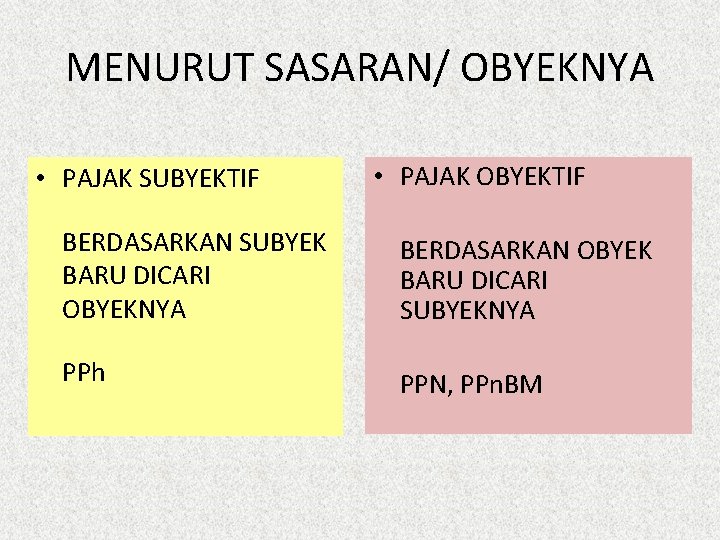 MENURUT SASARAN/ OBYEKNYA

• PAJAK SUBYEKTIF

BERDASARKAN SUBYEK BARU DICARI OBYEKNYA

PPh

• PAJAK OBYEKTIF

BERDASARKAN OBYEK BARU DICARI SUBYEKNYA

PPN, PPnBM